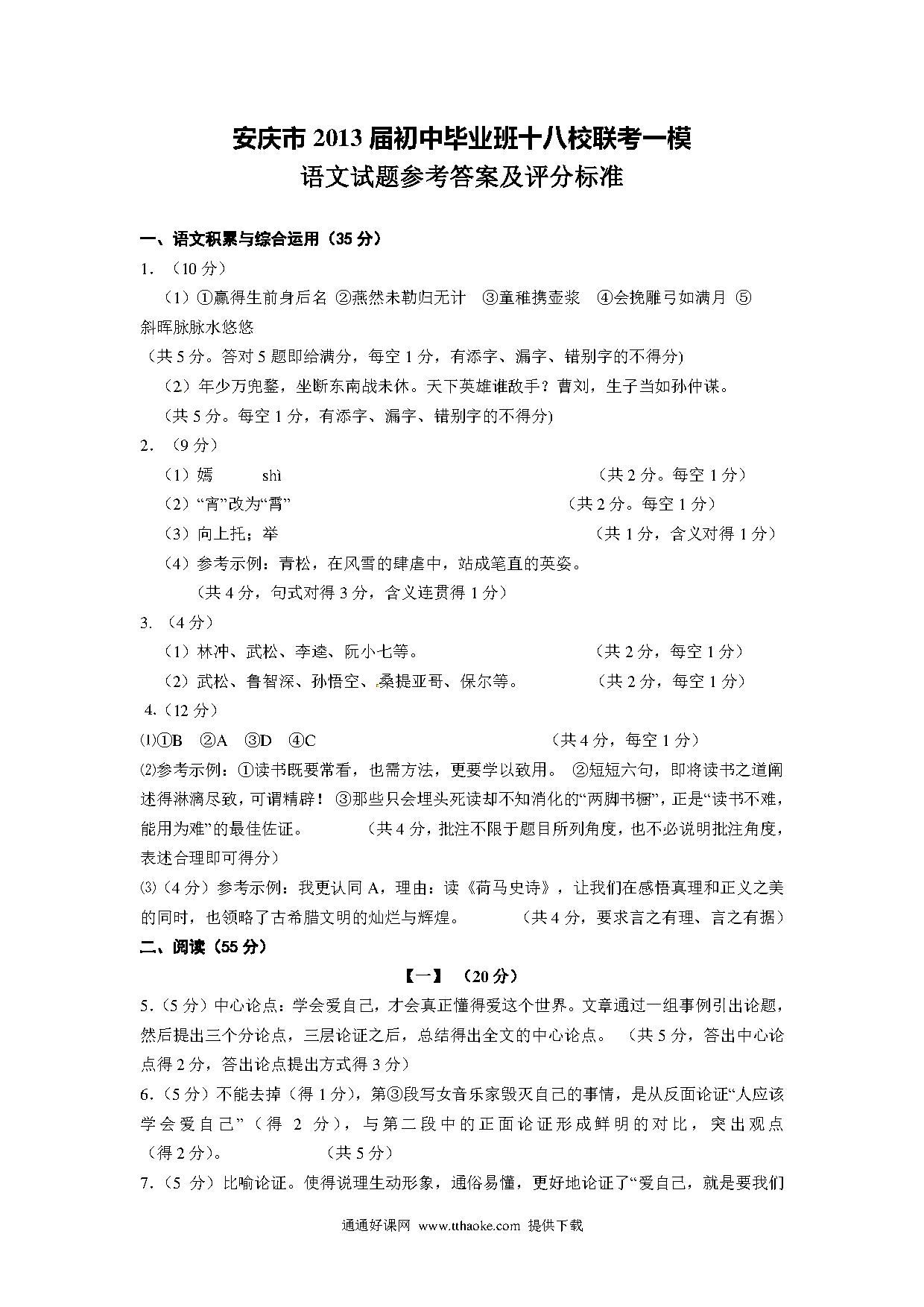 安庆市 2013 届初中毕业班十八校联考一模
语文试题参考答案及评分标准

一、语文积累与综合运用（35 分）
1. （10 分）
（1）①赢得生前身后名 ②燕然未勒归无计 ③童稚携壶浆 ④会挽雕弓如满月 ⑤斜晖脉脉水悠悠
（共 5 分。答对 5 题即给满分，每空 1 分，有添字、漏字、错别字的不得分)
（2）年少万兜鍪，坐断东南战未休。天下英雄谁敌手？曹刘，生子当如孙仲谋。
（共 5 分。每空 1 分，有添字、漏字、错别字的不得分)
2. （9 分）
（1）嫣 shì （共 2 分。每空 1 分）
（2）“宵”改为“霄” （共 2 分。每空 1 分）
（3）向上托；举 （共 1 分，含义对得 1 分）
（4）参考示例：青松，在风雪的肆虐中，站成笔直的英姿。
（共 4 分，句式对得 3 分，含义连贯得 1 分）
3. （4 分）
（1）林冲、武松、李逵、阮小七等。 （共 2 分，每空 1 分）
（2）武松、鲁智深、孙悟空、桑提亚哥、保尔等。 （共 2 分，每空 1 分）
4.（12 分）
⑴①B ②A ③D ④C （共 4 分，每空 1 分）
⑵参考示例：①读书既要常看，也需方法，更要学以致用。 ②短短六句，即将读书之道阐述得淋漓尽致，可谓精辟！ ③那些只会埋头死读却不知消化的“两脚书橱”，正是“读书不难，能用为难”的最佳佐证。 （共 4 分，批注不限于题目所列角度，也不必说明批注角度，表述合理即可得分）
⑶（4 分）参考示例：我更认同 A，理由：读《荷马史诗》，让我们在感悟真理和正义之美的同时，也领略了古希腊文明的灿烂与辉煌。 （共 4 分，要求言之有理、言之有据）
二、阅读（55 分）
【一】 （20 分）
5.（5 分）中心论点：学会爱自己，才会真正懂得爱这个世界。文章通过一组事例引出论题，然后提出三个分论点，三层论证之后，总结得出全文的中心论点。 （共 5 分，答出中心论点得 2 分，答出论点提出方式得 3 分）
6.（5 分）不能去掉（得 1 分），第③段写女音乐家毁灭自己的事情，是从反面论证“人应该学会爱自己”（得 2 分），与第二段中的正面论证形成鲜明的对比，突出观点（得 2 分）。 （共 5 分）
7.（5 分）比喻论证。使得说理生动形象，通俗易懂，更好地论证了“爱自己，就是要我们

通通好课网 www.tthaoke.com 提供下载